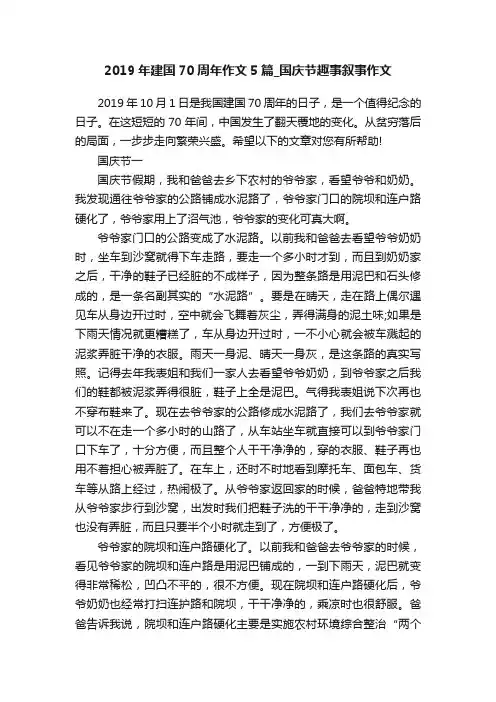 2019 年建国 70 周年作文 5 篇_国庆节趣事叙事作文

2019 年 10 月 1 日是我国建国 70 周年的日子，是一个值得纪念的日子。在这短短的 70 年间，中国发生了翻天覆地的变化。从贫穷落后的局面，一步步走向繁荣兴盛。希望以下的文章对您有所帮助!

国庆节一

国庆节假期，我和爸爸去乡下农村的爷爷家，看望爷爷和奶奶。我发现通往爷爷家的公路铺成水泥路了，爷爷家门口的院坝和连户路硬化了，爷爷家用上了沼气池，爷爷家的变化可真大啊。

爷爷家门口的公路变成了水泥路。以前我和爸爸去看望爷爷奶奶时，坐车到沙窝就得下车走路，要走一个多小时才到，而且到奶奶家之后，干净的鞋子已经脏的不成样子，因为整条路是用泥巴和石头修成的，是一条名副其实的“水泥路”。要是在晴天，走在路上偶尔遇见车从身边开过时，空中就会飞舞着灰尘，弄得满身的泥土味;如果是下雨天情况就更糟糕了，车从身边开过时，一不小心就会被车溅起的泥浆弄脏干净的衣服。雨天一身泥、晴天一身灰，是这条路的真实写照。记得去年我表姐和我们一家人去看望爷爷奶奶，到爷爷家之后我们的鞋都被泥浆弄得很脏，鞋子上全是泥巴。气得我表姐说下次再也不穿布鞋来了。现在去爷爷家的公路修成水泥路了，我们去爷爷家就可以不在走一个多小时的山路了，从车站坐车就直接可以到爷爷家门口下车了，十分方便，而且整个人干干净净的，穿的衣服、鞋子再也用不着担心被弄脏了。在车上，还时不时地看到摩托车、面包车、货车等从路上经过，热闹极了。从爷爷家返回家的时候，爸爸特地带我从爷爷家步行到沙窝，出发时我们把鞋子洗的干干净净的，走到沙窝也没有弄脏，而且只要半个小时就走到了，方便极了。

爷爷家的院坝和连户路硬化了。以前我和爸爸去爷爷家的时候，看见爷爷家的院坝和连户路是用泥巴铺成的，一到下雨天，泥巴就变得非常稀松，凹凸不平的，很不方便。现在院坝和连户路硬化后，爷爷奶奶也经常打扫连护路和院坝，干干净净的，乘凉时也很舒服。爸爸告诉我说，院坝和连户路硬化主要是实施农村环境综合整治“两个